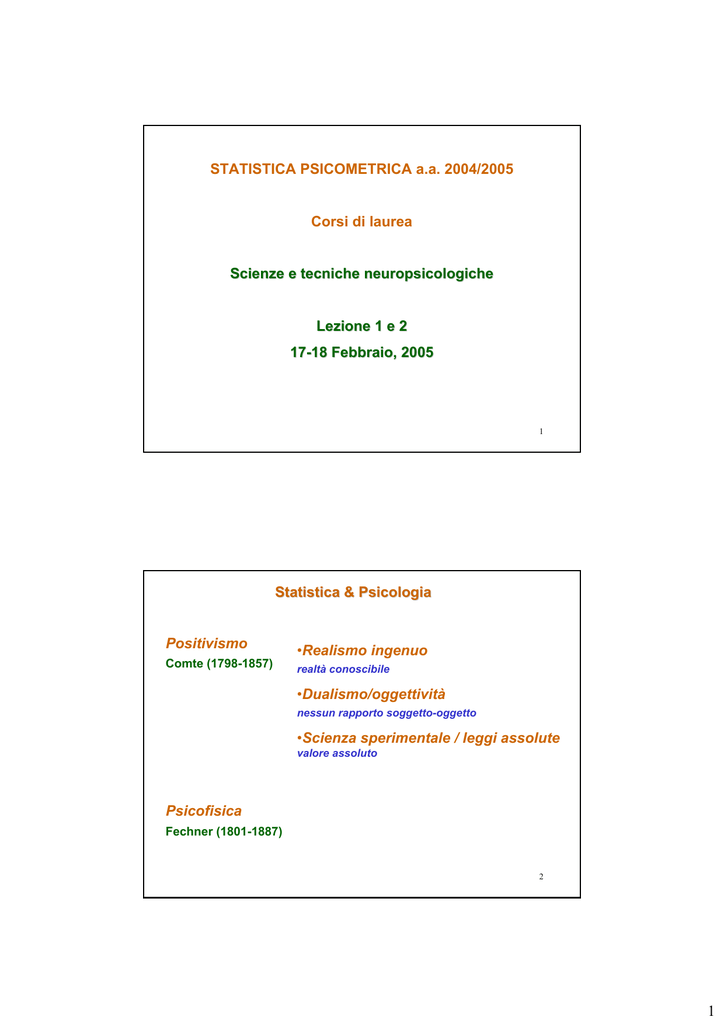 STATISTICA PSICOMETRICA a.a. 2004/2005

Corsi di laurea

Scienze e tecniche neuropsicologiche

Lezione 1 e 2

17-18 Febbraio, 2005

1

Statistica & Psicologia

Positivismo
Comte (1798-1857)

•Realismo ingenuo
realtà conoscibile

•Dualismo/oggettività
nessun rapporto soggetto-oggetto

•Scienza sperimentale / leggi assolute
valore assoluto

Psicofisica
Fechner (1801-1887)

2

1